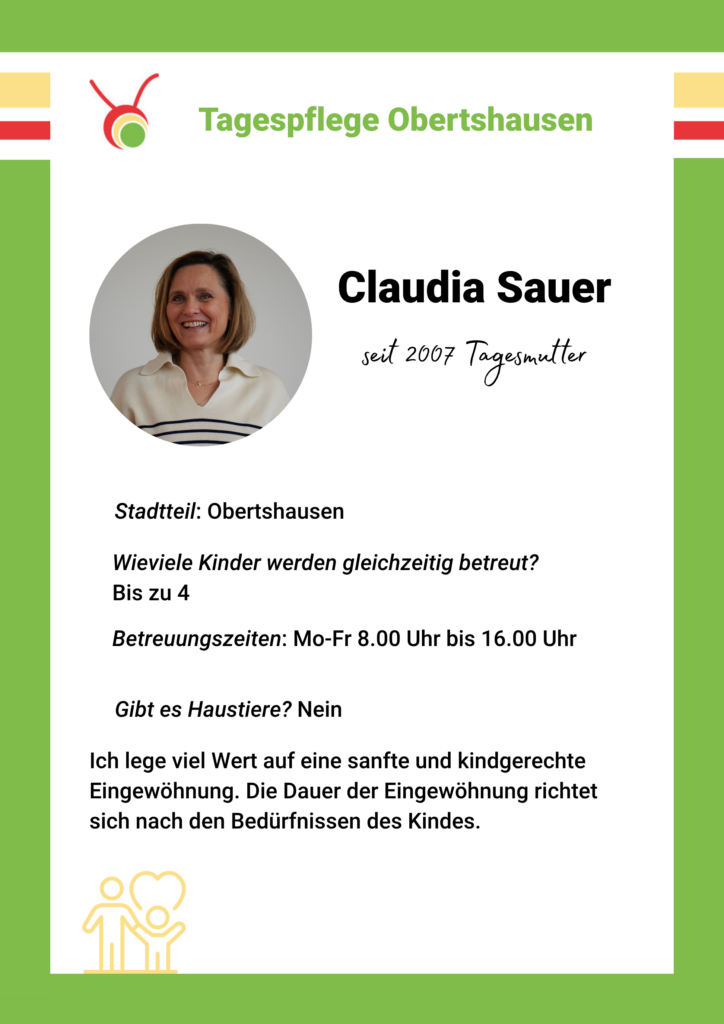 Tagespflege Obertshausen

Claudia Sauer

seit 2007 Tagesmutter

Stadtteil: Obertshausen

Wieviele Kinder werden gleichzeitig betreut?
Bis zu 4

Betreuungszeiten: Mo-Fr 8.00 Uhr bis 16.00 Uhr

Gibt es Haustiere? Nein

Ich lege viel Wert auf eine sanfte und kindgerechte Eingewöhnung. Die Dauer der Eingewöhnung richtet sich nach den Bedürfnissen des Kindes.